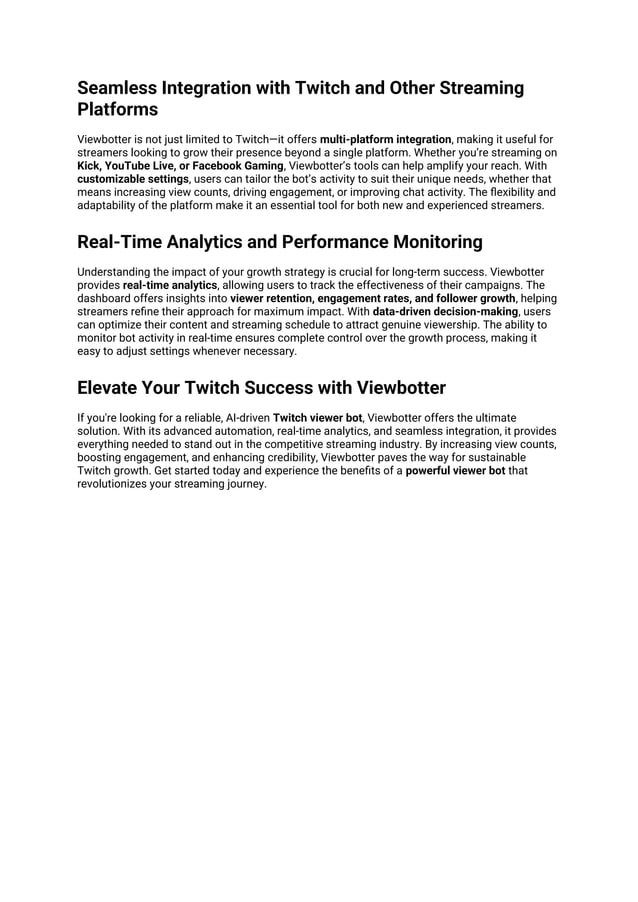 Seamless Integration with Twitch and Other Streaming Platforms

Viewbotter is not just limited to Twitch—it offers multi-platform integration, making it useful for streamers looking to grow their presence beyond a single platform. Whether you're streaming on Kick, YouTube Live, or Facebook Gaming, Viewbotter's tools can help amplify your reach. With customizable settings, users can tailor the bot's activity to suit their unique needs, whether that means increasing view counts, driving engagement, or improving chat activity. The flexibility and adaptability of the platform make it an essential tool for both new and experienced streamers.

Real-Time Analytics and Performance Monitoring

Understanding the impact of your growth strategy is crucial for long-term success. Viewbotter provides real-time analytics, allowing users to track the effectiveness of their campaigns. The dashboard offers insights into viewer retention, engagement rates, and follower growth, helping streamers refine their approach for maximum impact. With data-driven decision-making, users can optimize their content and streaming schedule to attract genuine viewership. The ability to monitor bot activity in real-time ensures complete control over the growth process, making it easy to adjust settings whenever necessary.

Elevate Your Twitch Success with Viewbotter

If you're looking for a reliable, AI-driven Twitch viewer bot, Viewbotter offers the ultimate solution. With its advanced automation, real-time analytics, and seamless integration, it provides everything needed to stand out in the competitive streaming industry. By increasing view counts, boosting engagement, and enhancing credibility, Viewbotter paves the way for sustainable Twitch growth. Get started today and experience the benefits of a powerful viewer bot that revolutionizes your streaming journey.